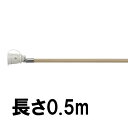 長さ0.5m